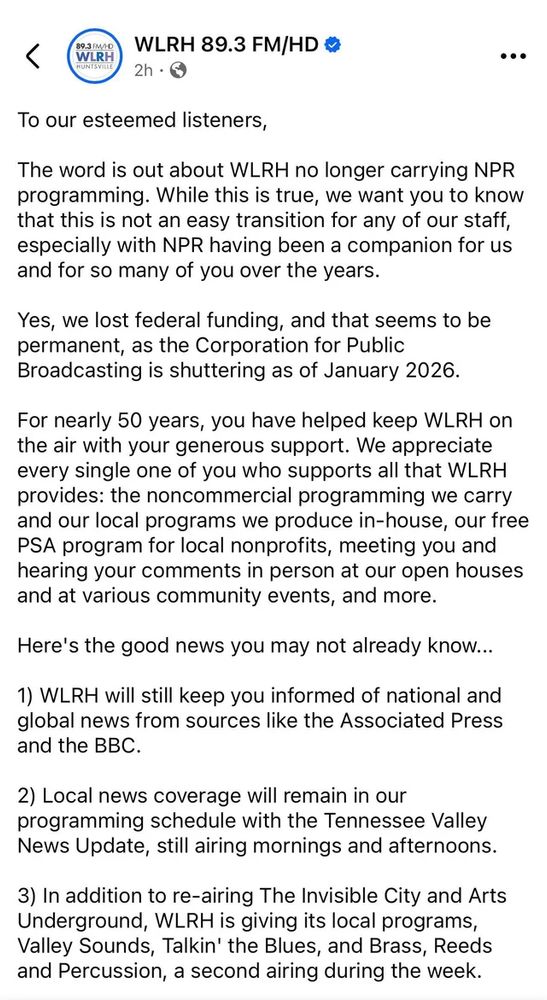 89.3 FM/HD
WLRH
HUNTSVILLE

WLRH 89.3 FM/HD
2h ·

To our esteemed listeners,

The word is out about WLRH no longer carrying NPR programming. While this is true, we want you to know that this is not an easy transition for any of our staff, especially with NPR having been a companion for us and for so many of you over the years.

Yes, we lost federal funding, and that seems to be permanent, as the Corporation for Public Broadcasting is shuttering as of January 2026.

For nearly 50 years, you have helped keep WLRH on the air with your generous support. We appreciate every single one of you who supports all that WLRH provides: the noncommercial programming we carry and our local programs we produce in-house, our free PSA program for local nonprofits, meeting you and hearing your comments in person at our open houses and at various community events, and more.

Here's the good news you may not already know...

1) WLRH will still keep you informed of national and global news from sources like the Associated Press and the BBC.

2) Local news coverage will remain in our programming schedule with the Tennessee Valley News Update, still airing mornings and afternoons.

3) In addition to re-airing The Invisible City and Arts Underground, WLRH is giving its local programs, Valley Sounds, Talkin' the Blues, and Brass, Reeds and Percussion, a second airing during the week.